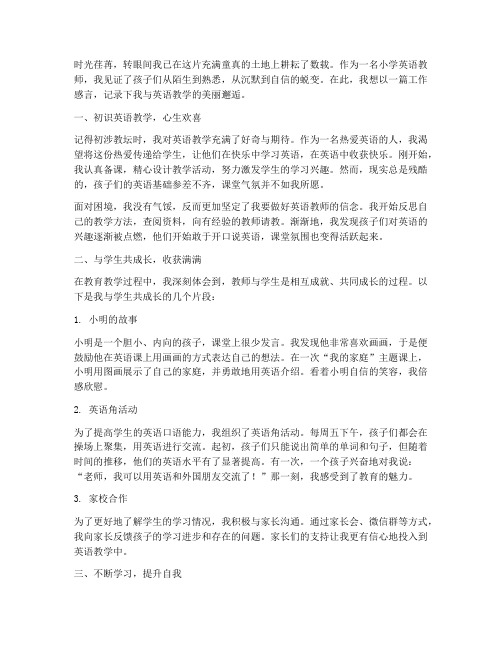 时光荏苒，转眼间我已在这片充满童真的土地上耕耘了数载。作为一名小学英语教师，我见证了孩子们从陌生到熟悉，从沉默到自信的蜕变。在此，我想以一篇工作感言，记录下我与英语教学的美丽邂逅。

一、初识英语教学，心生欢喜

记得初涉教坛时，我对英语教学充满了好奇与期待。作为一名热爱英语的人，我渴望将这份热爱传递给学生，让他们在快乐中学习英语，在英语中收获快乐。刚开始，我认真备课，精心设计教学活动，努力激发学生的学习兴趣。然而，现实总是残酷的，孩子们的英语基础参差不齐，课堂气氛并不如我所愿。

面对困境，我没有气馁，反而更加坚定了我要做好英语教师的信念。我开始反思自己的教学方法，查阅资料，向有经验的教师请教。渐渐地，我发现孩子们对英语的兴趣逐渐被点燃，他们开始敢于开口说英语，课堂氛围也变得活跃起来。

二、与学生共成长，收获满满

在教育教学过程中，我深刻体会到，教师与学生是相互成就、共同成长的过程。以下是我与学生共成长的几个片段：

1. 小明的故事

小明是一个胆小、内向的孩子，课堂上很少发言。我发现他非常喜欢画画，于是便鼓励他在英语课上用画画的方式表达自己的想法。在一次“我的家庭”主题课上，小明用图画展示了自己的家庭，并勇敢地用英语介绍。看着小明自信的笑容，我倍感欣慰。

2. 英语角活动

为了提高学生的英语口语能力，我组织了英语角活动。每周五下午，孩子们都会在操场上聚集，用英语进行交流。起初，孩子们只能说出简单的单词和句子，但随着时间的推移，他们的英语水平有了显著提高。有一次，一个孩子兴奋地对我说：“老师，我可以用英语和外国朋友交流了！”那一刻，我感受到了教育的魅力。

3. 家校合作

为了更好地了解学生的学习情况，我积极与家长沟通。通过家长会、微信群等方式，我向家长反馈孩子的学习进步和存在的问题。家长们的支持让我更有信心地投入到英语教学中。

三、不断学习，提升自我